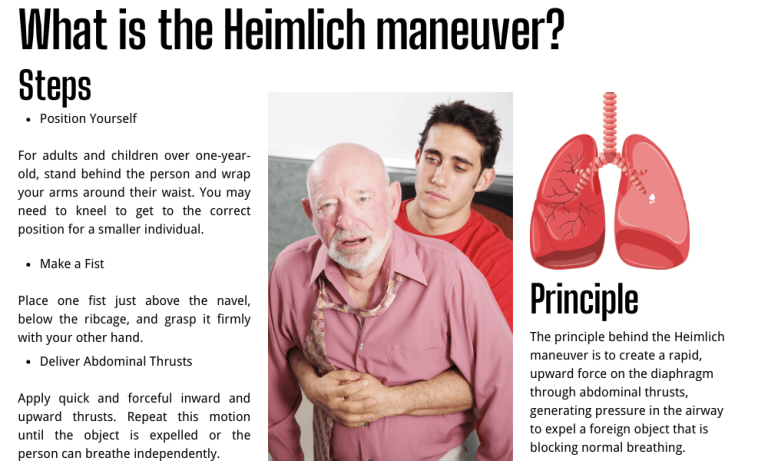 What is the Heimlich maneuver?

Steps

• Position Yourself

For adults and children over one-year-old, stand behind the person and wrap your arms around their waist. You may need to kneel to get to the correct position for a smaller individual.

• Make a Fist

Place one fist just above the navel, below the ribcage, and grasp it firmly with your other hand.

• Deliver Abdominal Thrusts

Apply quick and forceful inward and upward thrusts. Repeat this motion until the object is expelled or the person can breathe independently.

Principle

The principle behind the Heimlich maneuver is to create a rapid, upward force on the diaphragm through abdominal thrusts, generating pressure in the airway to expel a foreign object that is blocking normal breathing.